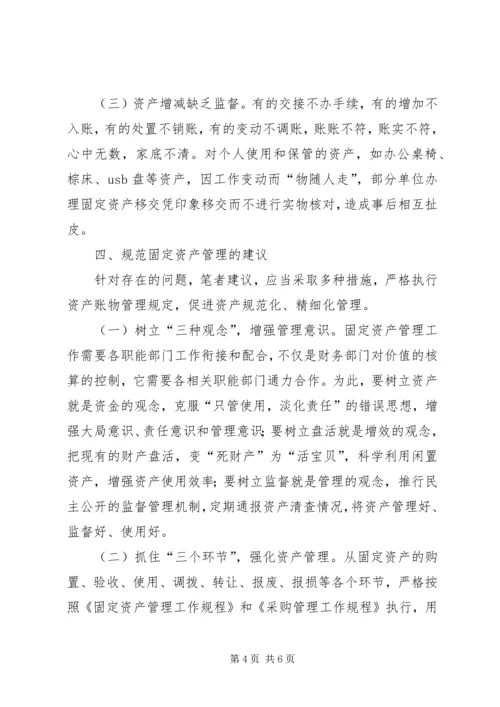 （三）资产增减缺乏监督。有的交接不办手续，有的增加不入账，有的处置不销账，有的变动不调账，账账不符，账实不符，心中无数，家底不清。对个人使用和保管的资产，如办公桌椅、棕床、usb 盘等资产，因工作变动而“物随人走”，部分单位办理固定资产移交凭印象移交而不进行实物核对，造成事后相互扯皮。

四、规范固定资产管理的建议

针对存在的问题，笔者建议，应当采取多种措施，严格执行资产账物管理规定，促进资产规范化、精细化管理。

（一）树立“三种观念”，增强管理意识。固定资产管理工作需要各职能部门工作衔接和配合，不仅是财务部门对价值的核算的控制，它需要各相关职能部门通力合作。为此，要树立资产就是资金的观念，克服“只管使用，淡化责任”的错误思想，增强大局意识、责任意识和管理意识；要树立盘活就是增效的观念，把现有的财产盘活，变“死财产”为“活宝贝”，科学利用闲置资产，增强资产使用效率；要树立监督就是管理的观念，推行民主公开的监督管理机制，定期通报资产清查情况，将资产管理好、监督好、使用好。

（二）抓住“三个环节”，强化资产管理。从固定资产的购置、验收、使用、调拨、转让、报废、报损等各个环节，严格按照《固定资产管理工作规程》和《采购管理工作规程》执行，用

第 4 页 共 6 页